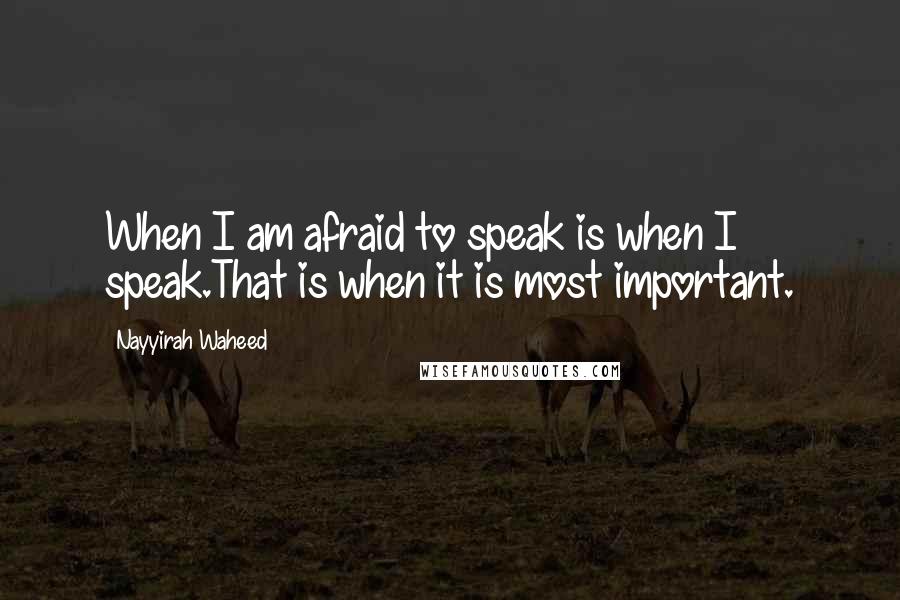 When I am afraid to speak is when I speak.That is when it is most important.

Nayyirah Waheed

WISEFAMOUSQUOTES.COM